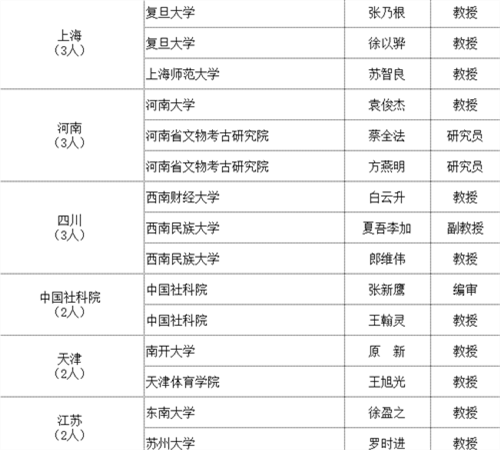 | 上海（3人） | 复旦大学 | 张乃根 | 教授 |
|---|---|---|---|
|  | 复旦大学 | 徐以骅 | 教授 |
|  | 上海师范大学 | 苏智良 | 教授 |
| 河南（3人） | 河南大学 | 袁俊杰 | 教授 |
|  | 河南省文物考古研究院 | 蔡全法 | 研究员 |
|  | 河南省文物考古研究院 | 方燕明 | 研究员 |
| 四川（3人） | 西南财经大学 | 白云升 | 教授 |
|  | 西南民族大学 | 夏吾李加 | 副教授 |
|  | 西南民族大学 | 郎维伟 | 教授 |
| 中国社科院（2人） | 中国社科院 | 张新鹰 | 编审 |
|  | 中国社科院 | 王翰灵 | 教授 |
| 天津（2人） | 南开大学 | 原 新 | 教授 |
|  | 天津体育学院 | 王旭光 | 教授 |
| 江苏（2人） | 东南大学 | 徐盈之 | 教授 |
|  | 苏州大学 | 罗时进 | 教授 |